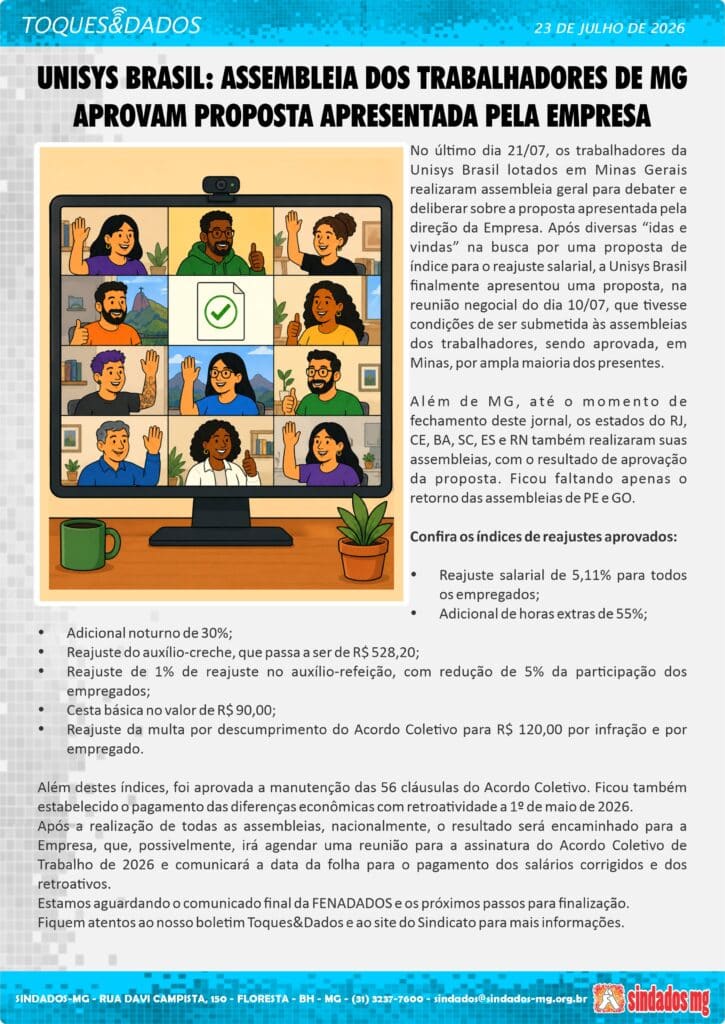 TOQUES&DADOS

23 DE JULHO DE 2026

UNISYS BRASIL: ASSEMBLEIA DOS TRABALHADORES DE MG APROVAM PROPOSTA APRESENTADA PELA EMPRESA

No último dia 21/07, os trabalhadores da Unisys Brasil lotados em Minas Gerais realizaram assembleia geral para debater e deliberar sobre a proposta apresentada pela direção da Empresa. Após diversas "idas e vindas" na busca por uma proposta de índice para o reajuste salarial, a Unisys Brasil finalmente apresentou uma proposta, na reunião negocial do dia 10/07, que tivesse condições de ser submetida às assembleias dos trabalhadores, sendo aprovada, em Minas, por ampla maioria dos presentes.

Além de MG, até o momento de fechamento deste jornal, os estados do RJ, CE, BA, SC, ES e RN também realizaram suas assembleias, com o resultado de aprovação da proposta. Ficou faltando apenas o retorno das assembleias de PE e GO.

Confira os índices de reajustes aprovados:

• Reajuste salarial de 5,11% para todos os empregados;
• Adicional de horas extras de 55%;
• Adicional noturno de 30%;
• Reajuste do auxílio-creche, que passa a ser de R$ 528,20;
• Reajuste de 1% de reajuste no auxílio-refeição, com redução de 5% da participação dos empregados;
• Cesta básica no valor de R$ 90,00;
• Reajuste da multa por descumprimento do Acordo Coletivo para R$ 120,00 por infração e por empregado.

Além destes índices, foi aprovada a manutenção das 56 cláusulas do Acordo Coletivo. Ficou também estabelecido o pagamento das diferenças econômicas com retroatividade a 1º de maio de 2026.
Após a realização de todas as assembleias, nacionalmente, o resultado será encaminhado para a Empresa, que, possivelmente, irá agendar uma reunião para a assinatura do Acordo Coletivo de Trabalho de 2026 e comunicará a data da folha para o pagamento dos salários corrigidos e dos retroativos.
Estamos aguardando o comunicado final da FENADADOS e os próximos passos para finalização.
Fiquem atentos ao nosso boletim Toques&Dados e ao site do Sindicato para mais informações.

SINDADOS-MG - RUA DAVI CAMPISTA, 150 - FLORESTA - BH - MG - (31) 3237-7600 - sindados@sindados-mg.org.br

sindados mg